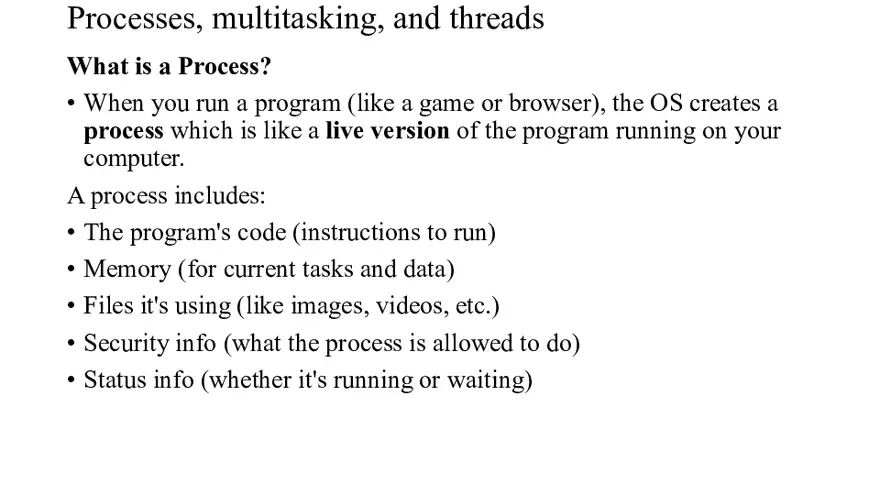 Processes, multitasking, and threads

What is a Process?

• When you run a program (like a game or browser), the OS creates a process which is like a live version of the program running on your computer.

A process includes:

• The program's code (instructions to run)
• Memory (for current tasks and data)
• Files it's using (like images, videos, etc.)
• Security info (what the process is allowed to do)
• Status info (whether it's running or waiting)